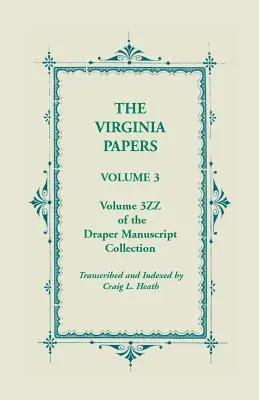 THE VIRGINIA PAPERS

VOLUME 3

Volume 3ZZ of the Draper Manuscript Collection

Transcribed and Indexed by Craig L. Heath